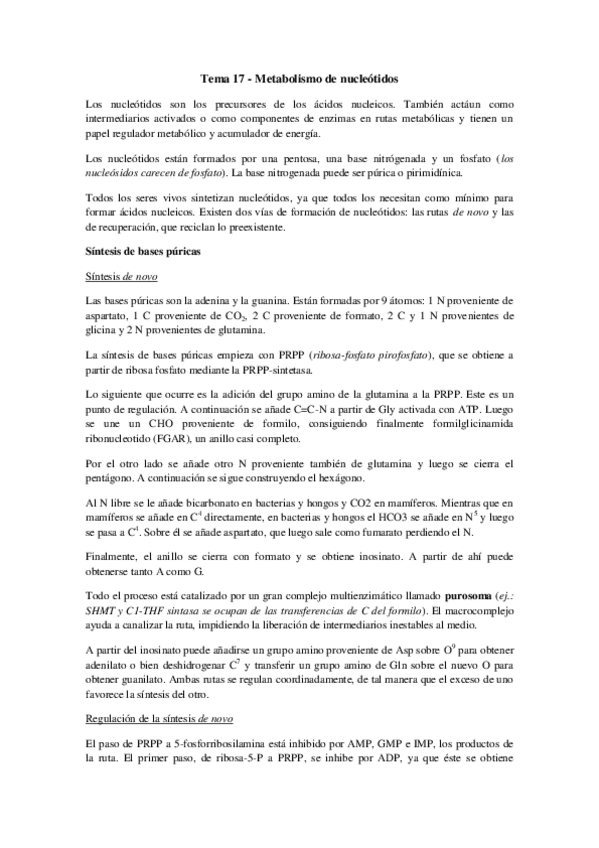 Tema 17 - Metabolismo de nucleótidos

Los nucleótidos son los precursores de los ácidos nucleicos. También actáun como intermediarios activados o como componentes de enzimas en rutas metabólicas y tienen un papel regulador metabólico y acumulador de energía.

Los nucleótidos están formados por una pentosa, una base nitrógenada y un fosfato (los nucleósidos carecen de fosfato). La base nitrogenada puede ser púrica o pirimidínica.

Todos los seres vivos sintetizan nucleótidos, ya que todos los necesitan como mínimo para formar ácidos nucleicos. Existen dos vías de formación de nucleótidos: las rutas de novo y las de recuperación, que reciclan lo preexistente.

Síntesis de bases púricas

Síntesis de novo

Las bases púricas son la adenina y la guanina. Están formadas por 9 átomos: 1 N proveniente de aspartato, 1 C proveniente de $CO_2$, 2 C proveniente de formato, 2 C y 1 N provenientes de glicina y 2 N provenientes de glutamina.

La síntesis de bases púricas empieza con PRPP (ribosa-fosfato pirofosfato), que se obtiene a partir de ribosa fosfato mediante la PRPP-sintetasa.

Lo siguiente que ocurre es la adición del grupo amino de la glutamina a la PRPP. Este es un punto de regulación. A continuación se añade C=C-N a partir de Gly activada con ATP. Luego se une un CHO proveniente de formilo, consiguiendo finalmente formilglicinamida ribonucleotido (FGAR), un anillo casi completo.

Por el otro lado se añade otro N proveniente también de glutamina y luego se cierra el pentágono. A continuación se sigue construyendo el hexágono.

Al N libre se le añade bicarbonato en bacterias y hongos y CO2 en mamíferos. Mientras que en mamíferos se añade en $C^4$ directamente, en bacterias y hongos el HCO3 se añade en $N^5$ y luego se pasa a $C^4$. Sobre él se añade aspartato, que luego sale como fumarato perdiendo el N.

Finalmente, el anillo se cierra con formato y se obtiene inosinato. A partir de ahí puede obtenerse tanto A como G.

Todo el proceso está catalizado por un gran complejo multienzimático llamado purosoma (ej.: SHMT y C1-THF sintasa se ocupan de las transferencias de C del formilo). El macrocomplejo ayuda a canalizar la ruta, impidiendo la liberación de intermediarios inestables al medio.

A partir del inosinato puede añadirse un grupo amino proveniente de Asp sobre $O^9$ para obtener adenilato o bien deshidrogenar $C^2$ y transferir un grupo amino de Gln sobre el nuevo O para obtener guanilato. Ambas rutas se regulan coordinadamente, de tal manera que el exceso de uno favorece la síntesis del otro.

Regulación de la síntesis de novo

El paso de PRPP a 5-fosforribosilamina está inhibido por AMP, GMP e IMP, los productos de la ruta. El primer paso, de ribosa-5-P a PRPP, se inhibe por ADP, ya que éste se obtiene